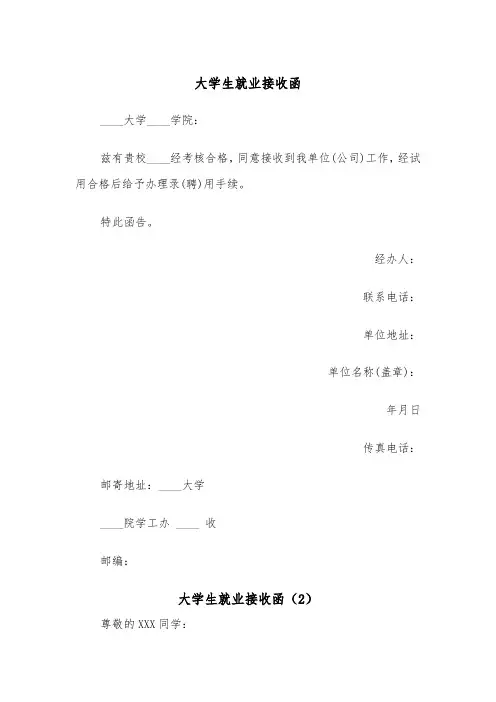 大学生就业接收函

____大学____学院：

兹有贵校____经考核合格，同意接收到我单位(公司)工作，经试用合格后给予办理录(聘)用手续。

特此函告。

经办人：

联系电话：

单位地址：

单位名称(盖章)：

年月日

传真电话：

邮寄地址：____大学

____院学工办 ____ 收

邮编：

大学生就业接收函（2）

尊敬的XXX同学：